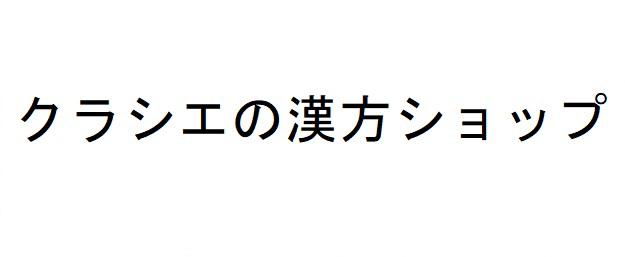 クラシエの漢方ショップ